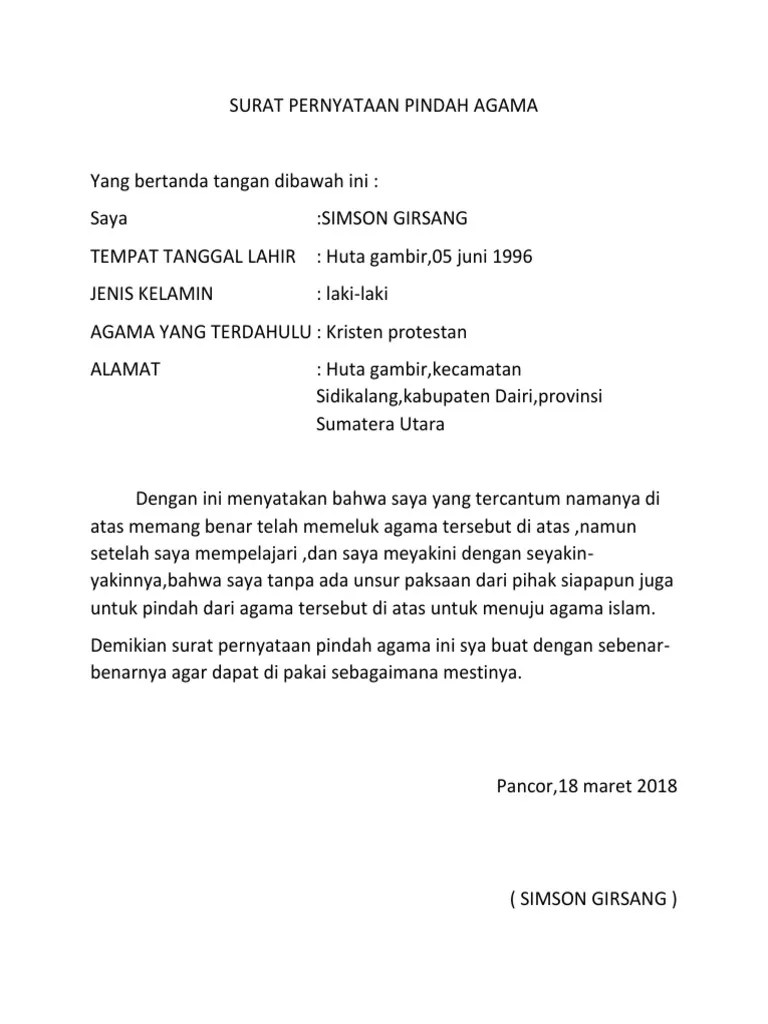 SURAT PERNYATAAN PINDAH AGAMA

Yang bertanda tangan dibawah ini :

Saya :SIMSON GIRSANG

TEMPAT TANGGAL LAHIR : Huta gambir,05 juni 1996

JENIS KELAMIN : laki-laki

AGAMA YANG TERDAHULU : Kristen protestan

ALAMAT : Huta gambir,kecamatan Sidikalang,kabupaten Dairi,provinsi Sumatera Utara

Dengan ini menyatakan bahwa saya yang tercantum namanya di atas memang benar telah memeluk agama tersebut di atas ,namun setelah saya mempelajari ,dan saya meyakini dengan seyakin-yakinnya,bahwa saya tanpa ada unsur paksaan dari pihak siapapun juga untuk pindah dari agama tersebut di atas untuk menuju agama islam.

Demikian surat pernyataan pindah agama ini sya buat dengan sebenar-benarnya agar dapat di pakai sebagaimana mestinya.

Pancor,18 maret 2018

( SIMSON GIRSANG )